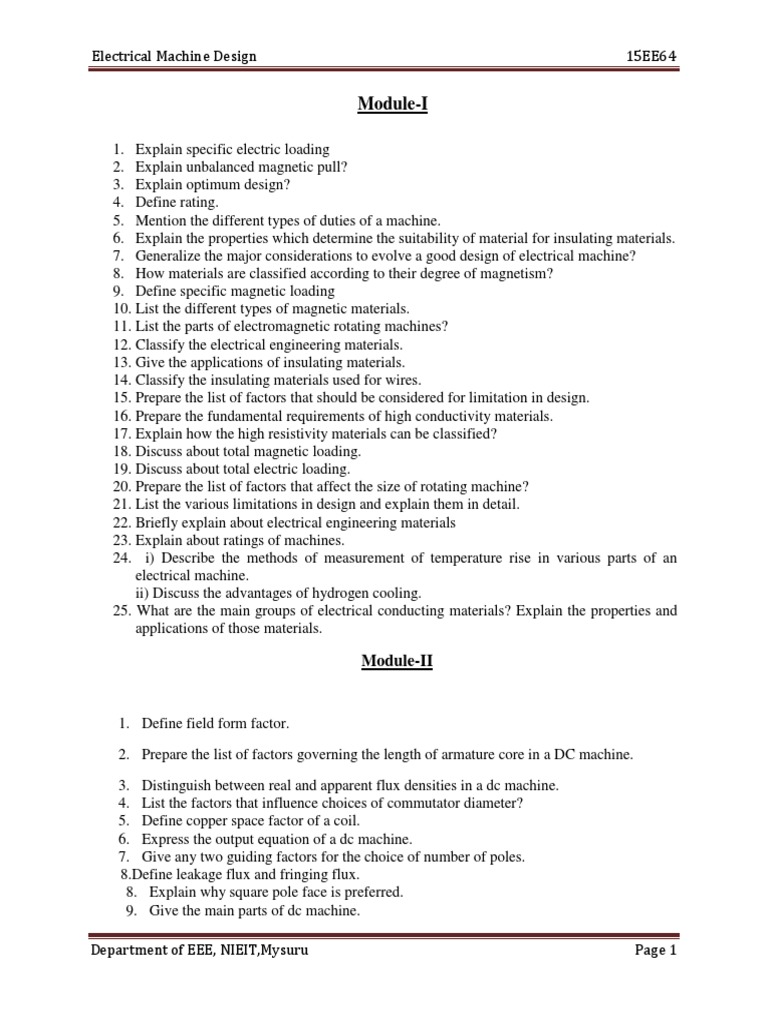 Electrical Machine Design 15EE64

Module-I

1. Explain specific electric loading
2. Explain unbalanced magnetic pull?
3. Explain optimum design?
4. Define rating.
5. Mention the different types of duties of a machine.
6. Explain the properties which determine the suitability of material for insulating materials.
7. Generalize the major considerations to evolve a good design of electrical machine?
8. How materials are classified according to their degree of magnetism?
9. Define specific magnetic loading
10. List the different types of magnetic materials.
11. List the parts of electromagnetic rotating machines?
12. Classify the electrical engineering materials.
13. Give the applications of insulating materials.
14. Classify the insulating materials used for wires.
15. Prepare the list of factors that should be considered for limitation in design.
16. Prepare the fundamental requirements of high conductivity materials.
17. Explain how the high resistivity materials can be classified?
18. Discuss about total magnetic loading.
19. Discuss about total electric loading.
20. Prepare the list of factors that affect the size of rotating machine?
21. List the various limitations in design and explain them in detail.
22. Briefly explain about electrical engineering materials
23. Explain about ratings of machines.
24. i) Describe the methods of measurement of temperature rise in various parts of an electrical machine.
ii) Discuss the advantages of hydrogen cooling.
25. What are the main groups of electrical conducting materials? Explain the properties and applications of those materials.

Module-II

1. Define field form factor.

2. Prepare the list of factors governing the length of armature core in a DC machine.

3. Distinguish between real and apparent flux densities in a dc machine.
4. List the factors that influence choices of commutator diameter?
5. Define copper space factor of a coil.
6. Express the output equation of a dc machine.
7. Give any two guiding factors for the choice of number of poles.
8.Define leakage flux and fringing flux.
8. Explain why square pole face is preferred.
9. Give the main parts of dc machine.

Department of EEE, NIEIT,Mysuru Page 1